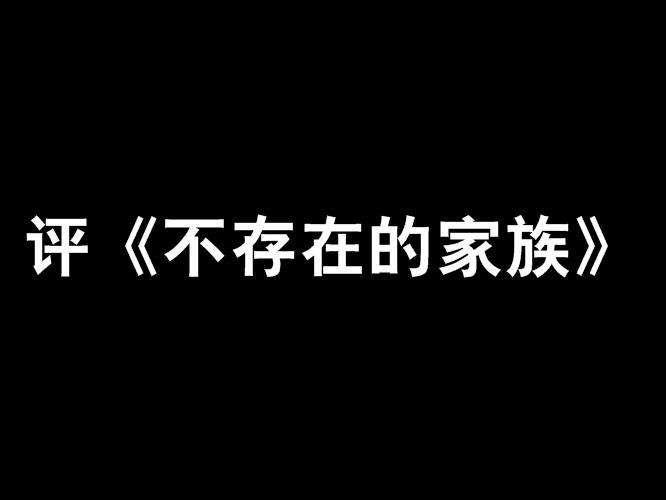 评《不存在的家族》